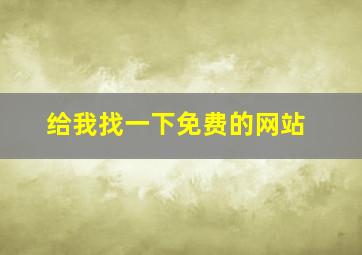 给我找一下免费的网站